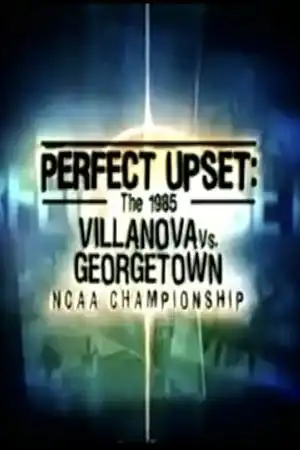 PERFECT UPSET:
The 1985
VILLANOVA Vs. GEORGETOWN
NCAA CHAMPIONSHIP